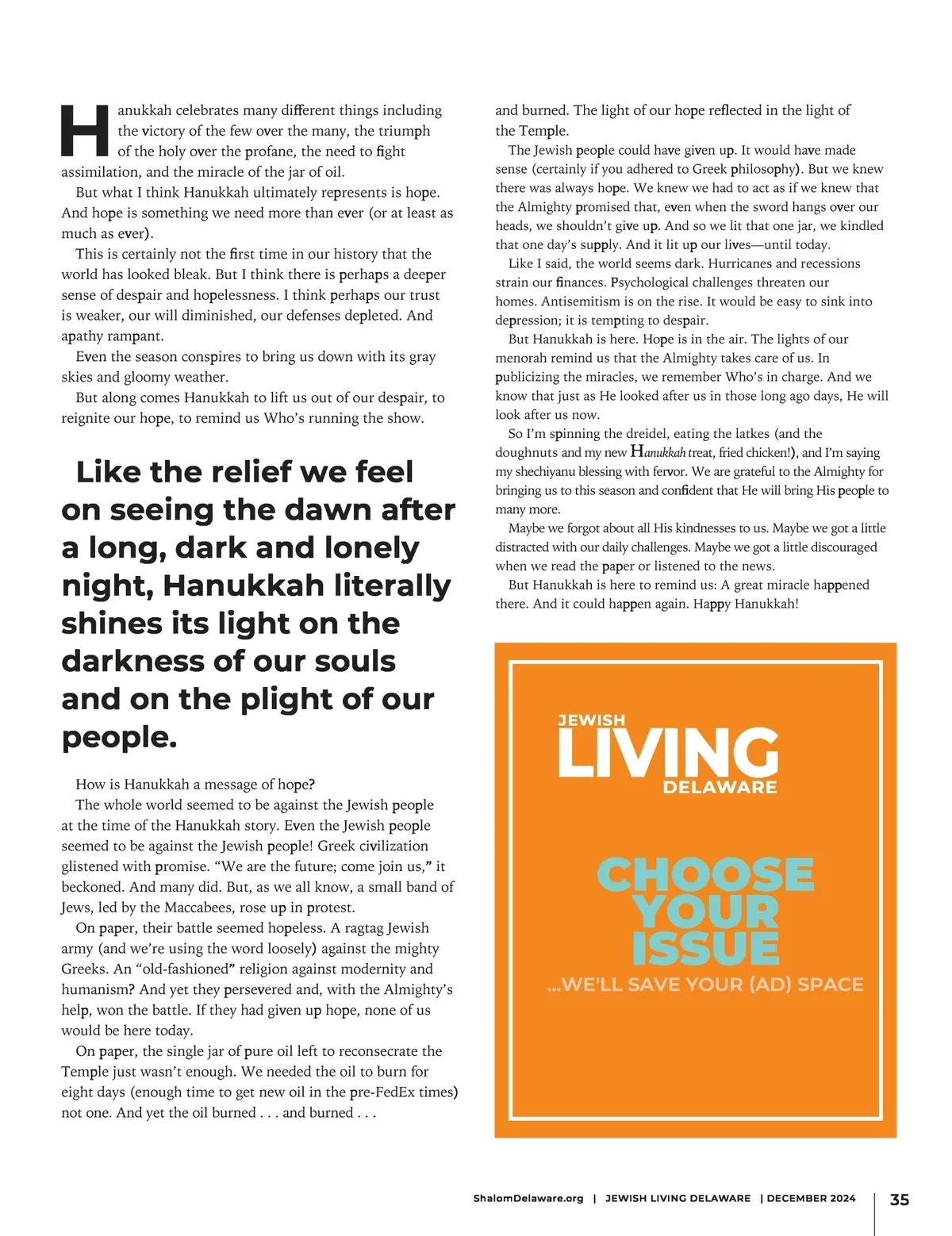 Hanukkah celebrates many different things including the victory of the few over the many, the triumph of the holy over the profane, the need to fight assimilation, and the miracle of the jar of oil.

But what I think Hanukkah ultimately represents is hope. And hope is something we need more than ever (or at least as much as ever).

This is certainly not the first time in our history that the world has looked bleak. But I think there is perhaps a deeper sense of despair and hopelessness. I think perhaps our trust is weaker, our will diminished, our defenses depleted. And apathy rampant.

Even the season conspires to bring us down with its gray skies and gloomy weather.

But along comes Hanukkah to lift us out of our despair, to reignite our hope, to remind us Who's running the show.

Like the relief we feel on seeing the dawn after a long, dark and lonely night, Hanukkah literally shines its light on the darkness of our souls and on the plight of our people.

How is Hanukkah a message of hope?

The whole world seemed to be against the Jewish people at the time of the Hanukkah story. Even the Jewish people seemed to be against the Jewish people! Greek civilization glistened with promise. "We are the future; come join us," it beckoned. And many did. But, as we all know, a small band of Jews, led by the Maccabees, rose up in protest.

On paper, their battle seemed hopeless. A ragtag Jewish army (and we're using the word loosely) against the mighty Greeks. An "old-fashioned" religion against modernity and humanism? And yet they persevered and, with the Almighty's help, won the battle. If they had given up hope, none of us would be here today.

On paper, the single jar of pure oil left to reconsecrate the Temple just wasn't enough. We needed the oil to burn for eight days (enough time to get new oil in the pre-FedEx times) not one. And yet the oil burned . . . and burned . . . and burned. The light of our hope reflected in the light of the Temple.

The Jewish people could have given up. It would have made sense (certainly if you adhered to Greek philosophy). But we knew there was always hope. We knew we had to act as if we knew that the Almighty promised that, even when the sword hangs over our heads, we shouldn't give up. And so we lit that one jar, we kindled that one day's supply. And it lit up our lives—until today.

Like I said, the world seems dark. Hurricanes and recessions strain our finances. Psychological challenges threaten our homes. Antisemitism is on the rise. It would be easy to sink into depression; it is tempting to despair.

But Hanukkah is here. Hope is in the air. The lights of our menorah remind us that the Almighty takes care of us. In publicizing the miracles, we remember Who's in charge. And we know that just as He looked after us in those long ago days, He will look after us now.

So I'm spinning the dreidel, eating the latkes (and the doughnuts and my new Hanukkah treat, fried chicken!), and I'm saying my shechiyanu blessing with fervor. We are grateful to the Almighty for bringing us to this season and confident that He will bring His people to many more.

Maybe we forgot about all His kindnesses to us. Maybe we got a little distracted with our daily challenges. Maybe we got a little discouraged when we read the paper or listened to the news.

But Hanukkah is here to remind us: A great miracle happened there. And it could happen again. Happy Hanukkah!

JEWISH LIVING DELAWARE

CHOOSE YOUR ISSUE

...WE'LL SAVE YOUR (AD) SPACE

ShalomDelaware.org | JEWISH LIVING DELAWARE | DECEMBER 2024 35